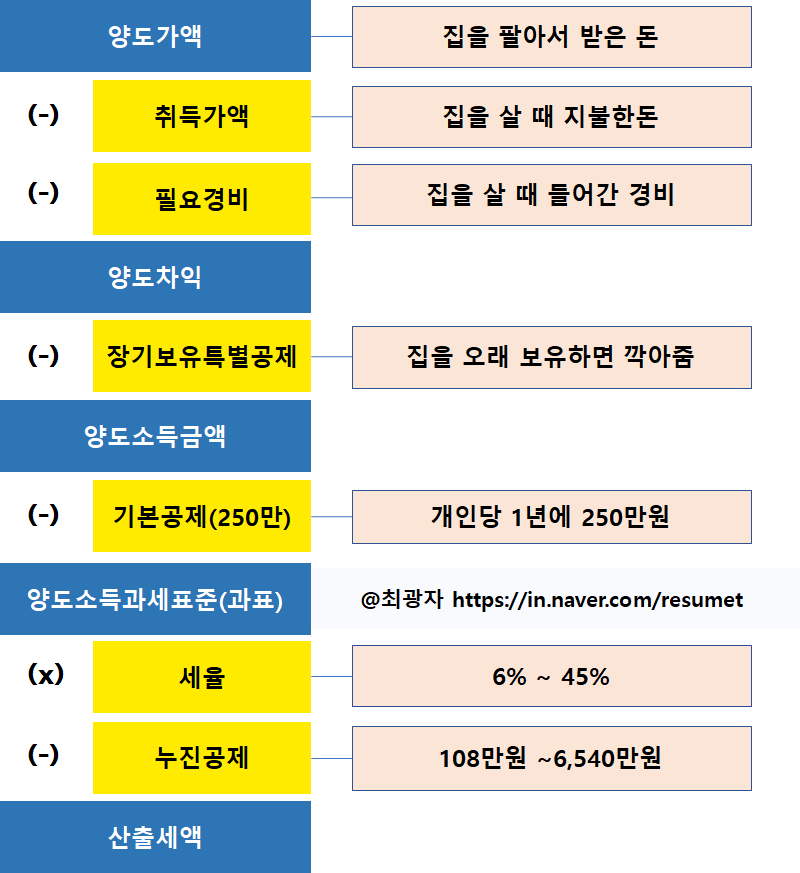 양도가액

집을 팔아서 받은 돈

(-) 취득가액

집을 살 때 지불한돈

(-) 필요경비

집을 살 때 들어간 경비

양도차익

(-) 장기보유특별공제

집을 오래 보유하면 깍아줌

양도소득금액

(-) 기본공제(250만)

개인당 1년에 250만원

양도소득과세표준(과표)

@최광자 https://in.naver.com/resumet

(x) 세율

6% ~ 45%

(-) 누진공제

108만원 ~6,540만원

산출세액